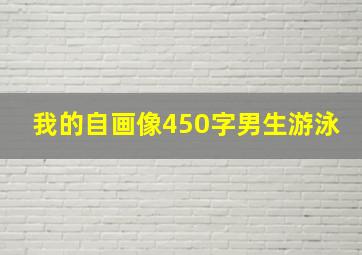 我的自画像450字男生游泳